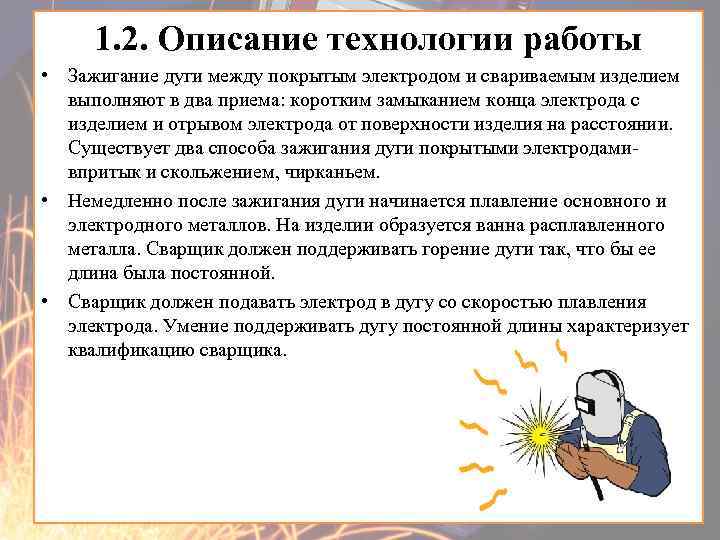 1.2. Описание технологии работы

• Зажигание дуги между покрытым электродом и свариваемым изделием выполняют в два приема: коротким замыканием конца электрода с изделием и отрывом электрода от поверхности изделия на расстоянии. Существует два способа зажигания дуги покрытыми электродами- впритык и скольжением, чирканьем.

• Немедленно после зажигания дуги начинается плавление основного и электродного металлов. На изделии образуется ванна расплавленного металла. Сварщик должен поддерживать горение дуги так, что бы ее длина была постоянной.

• Сварщик должен подавать электрод в дугу со скоростью плавления электрода. Умение поддерживать дугу постоянной длины характеризует квалификацию сварщика.